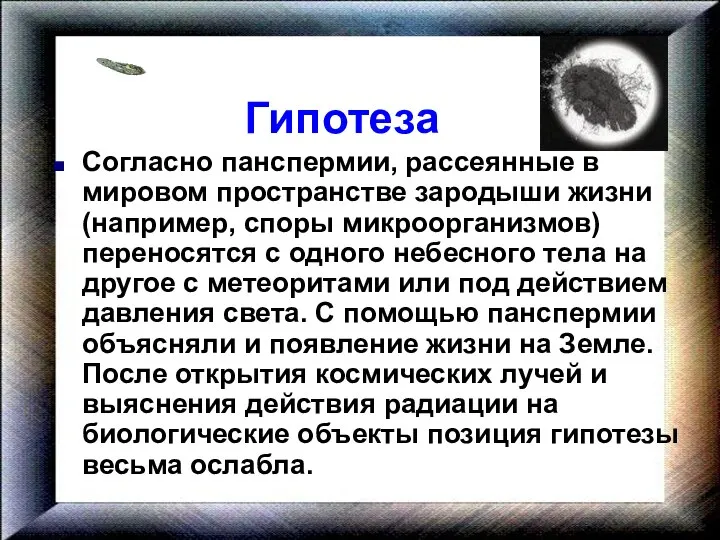 Гипотеза

Согласно панспермии, рассеянные в мировом пространстве зародыши жизни (например, споры микроорганизмов) переносятся с одного небесного тела на другое с метеоритами или под действием давления света. С помощью панспермии объясняли и появление жизни на Земле. После открытия космических лучей и выяснения действия радиации на биологические объекты позиция гипотезы весьма ослабла.